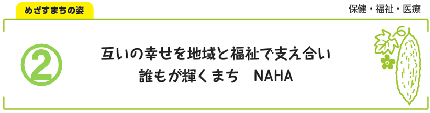 めざすまちの姿

保健・福祉・医療

②

互いの幸せを地域と福祉で支え合い
誰もが輝くまち　NAHA